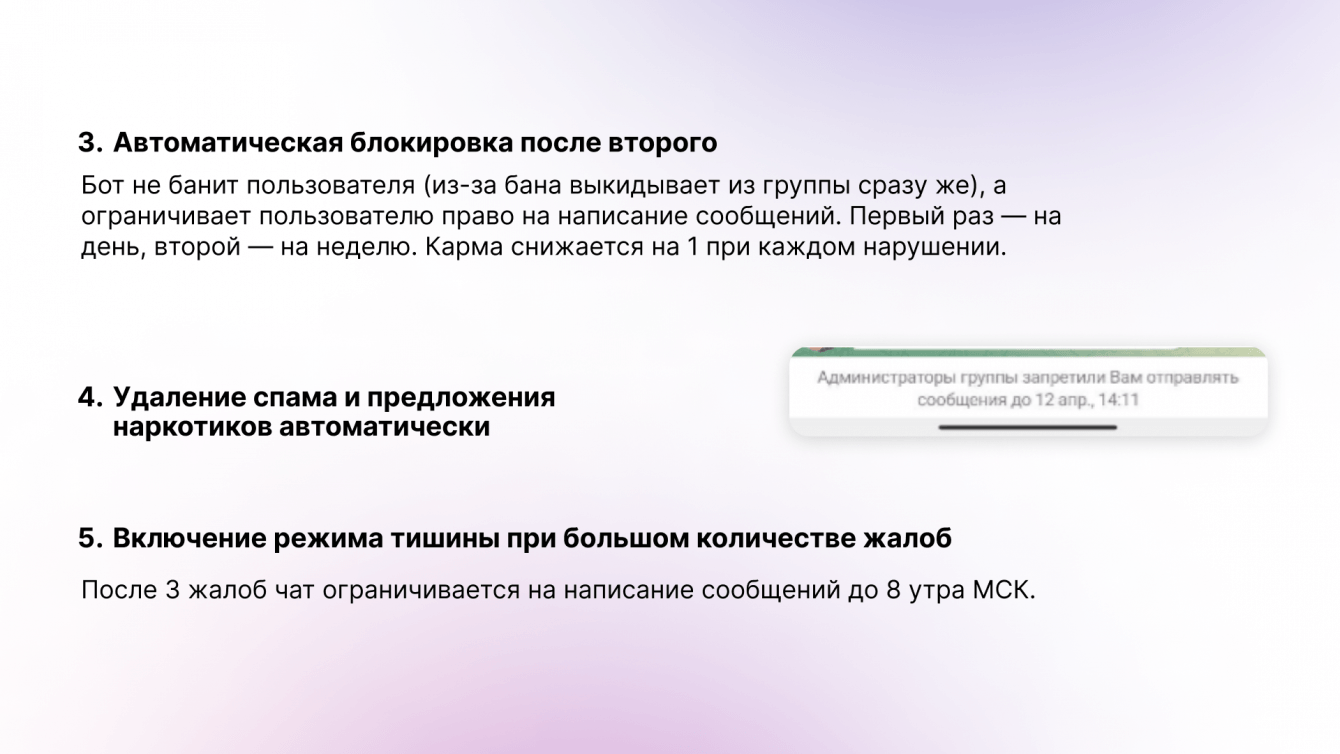 3. Автоматическая блокировка после второго

Бот не банит пользователя (из-за бана выкидывает из группы сразу же), а ограничивает пользователю право на написание сообщений. Первый раз — на день, второй — на неделю. Карма снижается на 1 при каждом нарушении.

4. Удаление спама и предложения наркотиков автоматически

Администраторы группы запретили Вам отправлять сообщения до 12 апр., 14:11

5. Включение режима тишины при большом количестве жалоб

После 3 жалоб чат ограничивается на написание сообщений до 8 утра МСК.